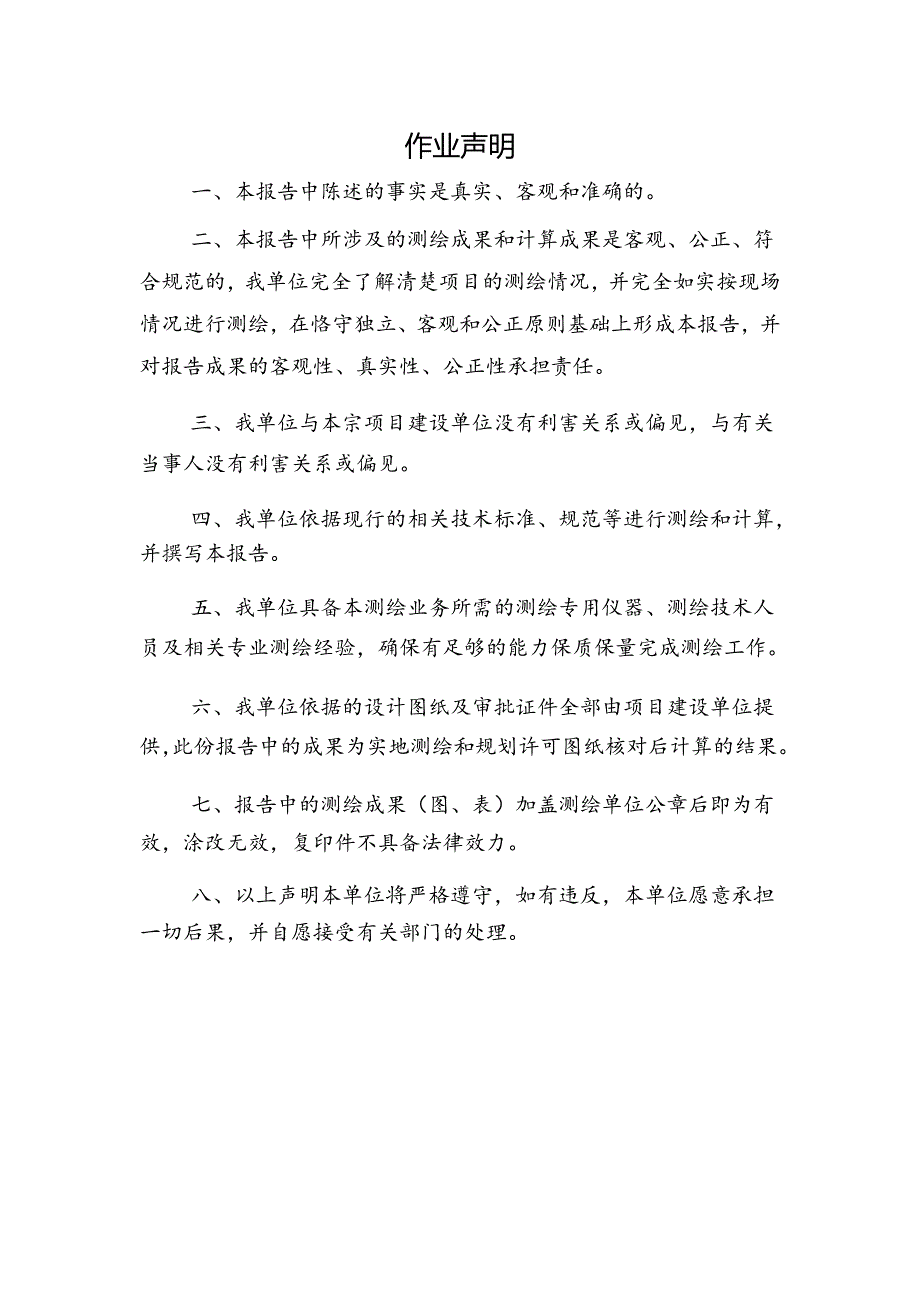 作业声明

一、本报告中陈述的事实是真实、客观和准确的。

二、本报告中所涉及的测绘成果和计算成果是客观、公正、符合规范的，我单位完全了解清楚项目的测绘情况，并完全如实按现场情况进行测绘，在恪守独立、客观和公正原则基础上形成本报告，并对报告成果的客观性、真实性、公正性承担责任。

三、我单位与本宗项目建设单位没有利害关系或偏见，与有关当事人没有利害关系或偏见。

四、我单位依据现行的相关技术标准、规范等进行测绘和计算，并撰写本报告。

五、我单位具备本测绘业务所需的测绘专用仪器、测绘技术人员及相关专业测绘经验，确保有足够的能力保质保量完成测绘工作。

六、我单位依据的设计图纸及审批证件全部由项目建设单位提供，此份报告中的成果为实地测绘和规划许可图纸核对后计算的结果。

七、报告中的测绘成果（图、表）加盖测绘单位公章后即为有效，涂改无效，复印件不具备法律效力。

八、以上声明本单位将严格遵守，如有违反，本单位愿意承担一切后果，并自愿接受有关部门的处理。